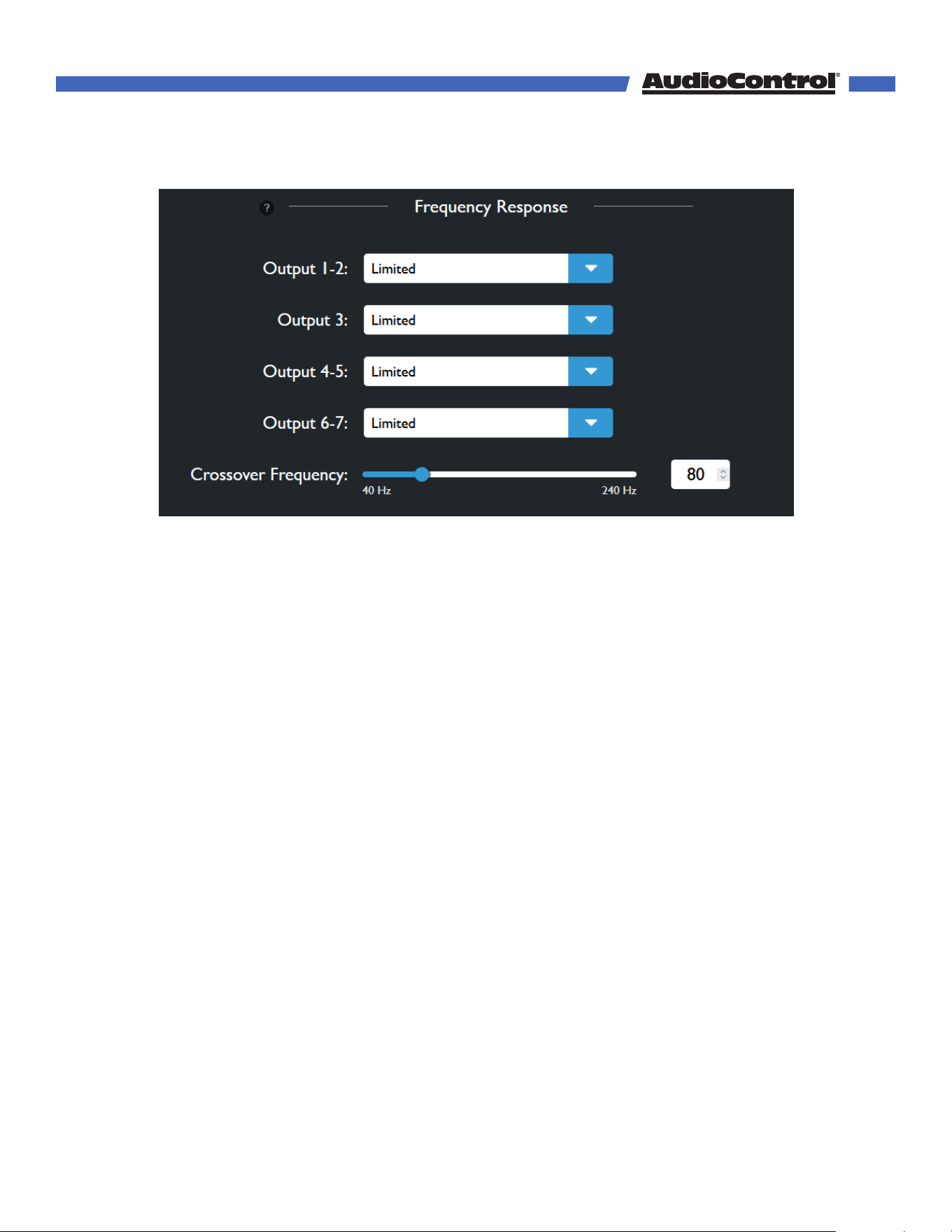 AudioControl®

?

Frequency Response

Output 1-2: Limited

Output 3: Limited

Output 4-5: Limited

Output 6-7: Limited

Crossover Frequency:

40 Hz

240 Hz

80